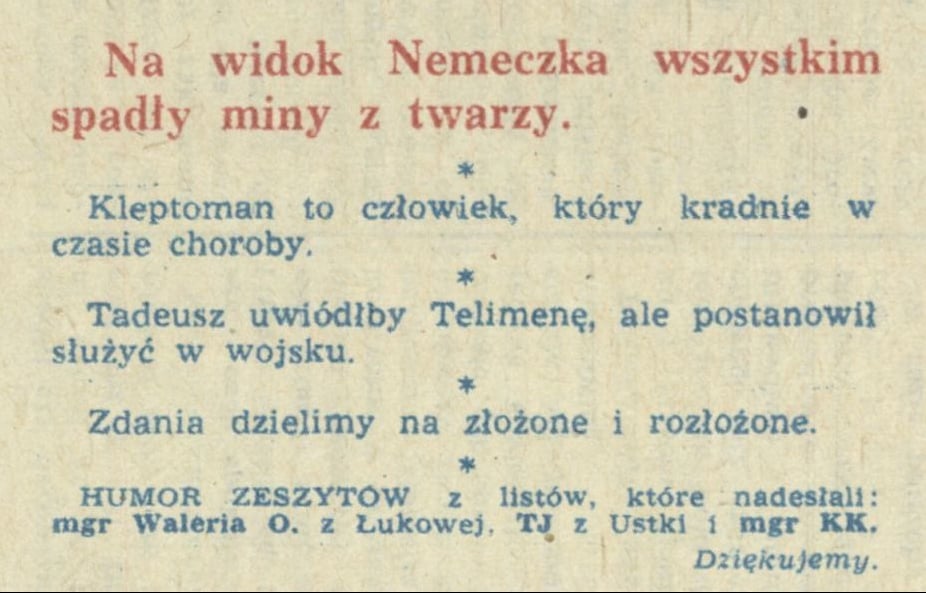 Na widok Nemeczka wszystkim spadły miny z twarzy.

*

Kleptoman to człowiek, który kradnie w czasie choroby.

*

Tadeusz uwiódłby Telimenę, ale postanowił służyć w wojsku.

*

Zdania dzielimy na złożone i rozłożone.

*

HUMOR ZESZYTÓW z listów, które nadesłali: mgr Waleria O. z Łukowej, TJ z Ustki i mgr KK.

Dziękujemy.